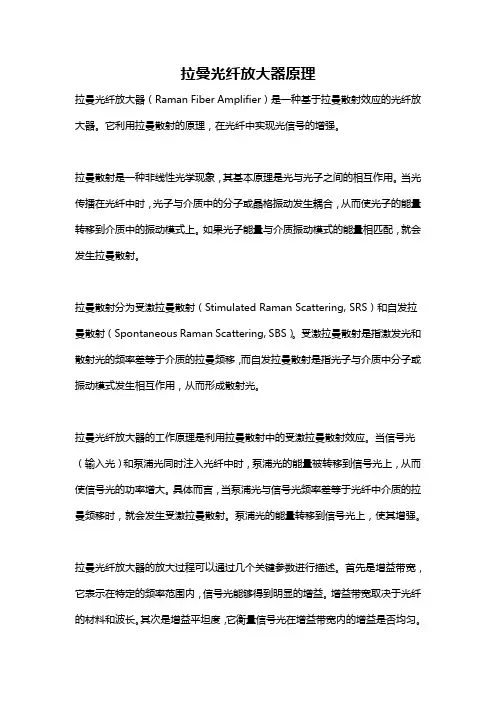 拉曼光纤放大器原理

拉曼光纤放大器（Raman Fiber Amplifier）是一种基于拉曼散射效应的光纤放大器。它利用拉曼散射的原理，在光纤中实现光信号的增强。

拉曼散射是一种非线性光学现象，其基本原理是光与光子之间的相互作用。当光传播在光纤中时，光子与介质中的分子或晶格振动发生耦合，从而使光子的能量转移到介质中的振动模式上。如果光子能量与介质振动模式的能量相匹配，就会发生拉曼散射。

拉曼散射分为受激拉曼散射（Stimulated Raman Scattering, SRS）和自发拉曼散射（Spontaneous Raman Scattering, SBS）。受激拉曼散射是指激发光和散射光的频率差等于介质的拉曼频移，而自发拉曼散射是指光子与介质中分子或振动模式发生相互作用，从而形成散射光。

拉曼光纤放大器的工作原理是利用拉曼散射中的受激拉曼散射效应。当信号光（输入光）和泵浦光同时注入光纤中时，泵浦光的能量被转移到信号光上，从而使信号光的功率增大。具体而言，当泵浦光与信号光频率差等于光纤中介质的拉曼频移时，就会发生受激拉曼散射。泵浦光的能量转移到信号光上，使其增强。

拉曼光纤放大器的放大过程可以通过几个关键参数进行描述。首先是增益带宽，它表示在特定的频率范围内，信号光能够得到明显的增益。增益带宽取决于光纤的材料和波长。其次是增益平坦度，它衡量信号光在增益带宽内的增益是否均匀。